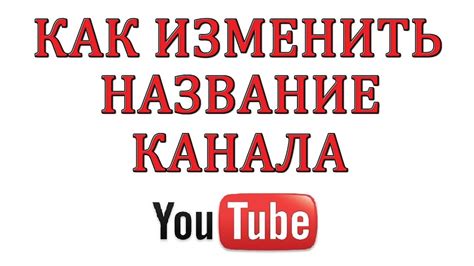 КАК ИЗМЕНИТЬ НАЗВАНИЕ КАНАЛА

YouTube